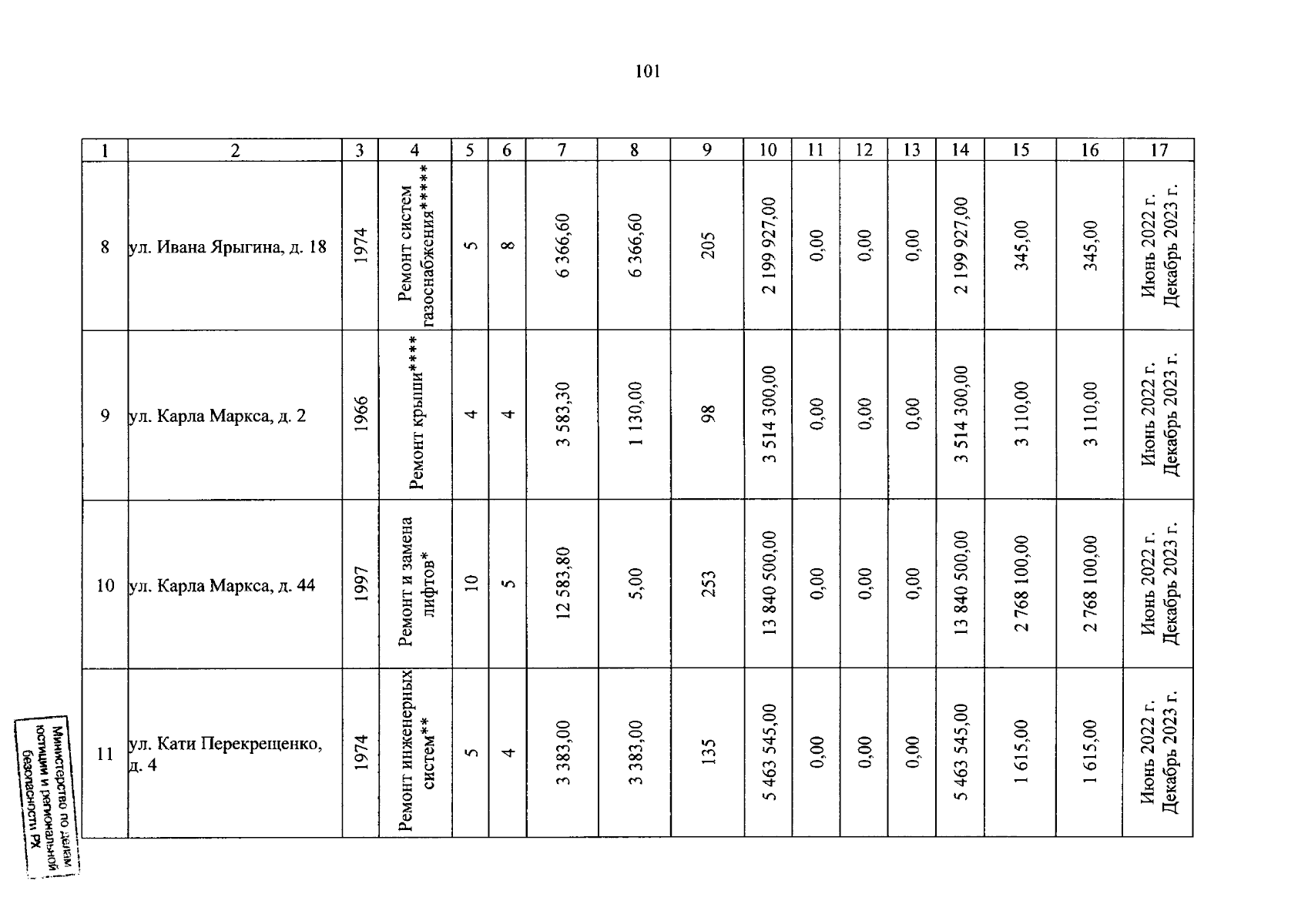 101

| 1 | 2 | 3 | 4 | 5 | 6 | 7 | 8 | 9 | 10 | 11 | 12 | 13 | 14 | 15 | 16 | 17 |
|---|---|---|---|---|---|---|---|---|---|---|---|---|---|---|---|---|
| 8 | ул. Ивана Ярыгина, д. 18 | 1974 | Ремонт систем газоснабжения***** | 5 | 8 | 6 366,60 | 6 366,60 | 205 | 2 199 927,00 | 0,00 | 0,00 | 0,00 | 2 199 927,00 | 345,00 | 345,00 | Июнь 2022 г. Декабрь 2023 г. |
| 9 | ул. Карла Маркса, д. 2 | 1966 | Ремонт крыши**** | 4 | 4 | 3 583,30 | 1 130,00 | 98 | 3 514 300,00 | 0,00 | 0,00 | 0,00 | 3 514 300,00 | 3 110,00 | 3 110,00 | Июнь 2022 г. Декабрь 2023 г. |
| 10 | ул. Карла Маркса, д. 44 | 1997 | Ремонт и замена лифтов* | 10 | 5 | 12 583,80 | 5,00 | 253 | 13 840 500,00 | 0,00 | 0,00 | 0,00 | 13 840 500,00 | 2 768 100,00 | 2 768 100,00 | Июнь 2022 г. Декабрь 2023 г. |
| 11 | ул. Кати Перекрещенко, д. 4 | 1974 | Ремонт инженерных систем** | 5 | 4 | 3 383,00 | 3 383,00 | 135 | 5 463 545,00 | 0,00 | 0,00 | 0,00 | 5 463 545,00 | 1 615,00 | 1 615,00 | Июнь 2022 г. Декабрь 2023 г. |

Министерство по делам юстиции и региональной безопасности РХ